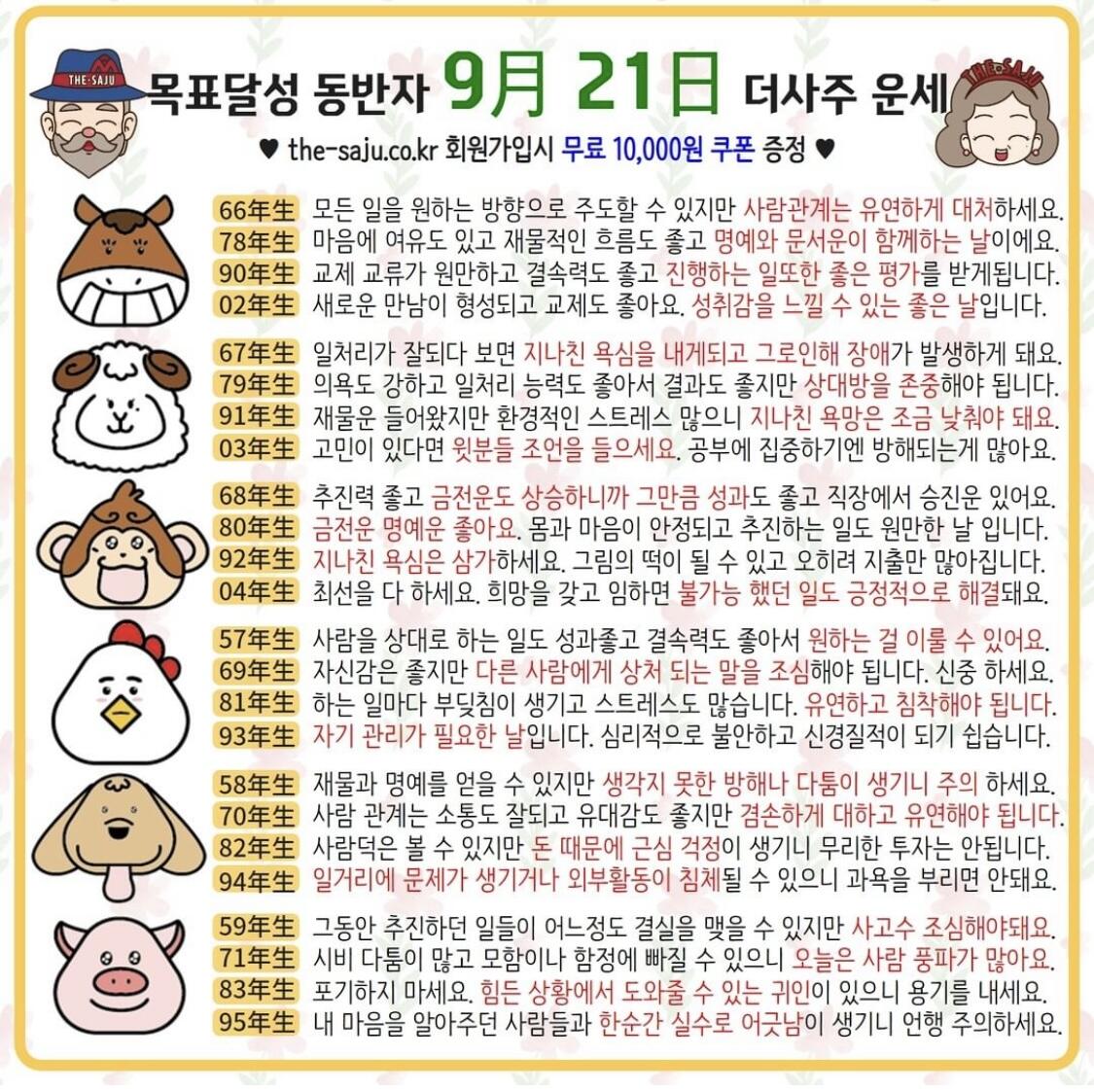 THE·SAJU

목표달성 동반자 9月 21日 더사주 운세

THE·SAJU

♥ the-saju.co.kr 회원가입시 무료 10,000원 쿠폰 증정 ♥

66年生 모든 일을 원하는 방향으로 주도할 수 있지만 사람관계는 유연하게 대처하세요.
78年生 마음에 여유도 있고 재물적인 흐름도 좋고 명예와 문서운이 함께하는 날이에요.
90年生 교제 교류가 원만하고 결속력도 좋고 진행하는 일또한 좋은 평가를 받게됩니다.
02年生 새로운 만남이 형성되고 교제도 좋아요. 성취감을 느낄 수 있는 좋은 날입니다.

67年生 일처리가 잘되다 보면 지나친 욕심을 내게되고 그로인해 장애가 발생하게 돼요.
79年生 의욕도 강하고 일처리 능력도 좋아서 결과도 좋지만 상대방을 존중해야 됩니다.
91年生 재물운 들어왔지만 환경적인 스트레스 많으니 지나친 욕망은 조금 낮춰야 돼요.
03年生 고민이 있다면 윗분들 조언을 들으세요. 공부에 집중하기엔 방해되는게 많아요.

68年生 추진력 좋고 금전운도 상승하니까 그만큼 성과도 좋고 직장에서 승진운 있어요.
80年生 금전운 명예운 좋아요. 몸과 마음이 안정되고 추진하는 일도 원만한 날 입니다.
92年生 지나친 욕심은 삼가하세요. 그림의 떡이 될 수 있고 오히려 지출만 많아집니다.
04年生 최선을 다 하세요. 희망을 갖고 임하면 불가능 했던 일도 긍정적으로 해결돼요.

57年生 사람을 상대로 하는 일도 성과좋고 결속력도 좋아서 원하는 걸 이룰 수 있어요.
69年生 자신감은 좋지만 다른 사람에게 상처 되는 말을 조심해야 됩니다. 신중 하세요.
81年生 하는 일마다 부딪침이 생기고 스트레스도 많습니다. 유연하고 침착해야 됩니다.
93年生 자기 관리가 필요한 날입니다. 심리적으로 불안하고 신경질적이 되기 쉽습니다.

58年生 재물과 명예를 얻을 수 있지만 생각지 못한 방해나 다툼이 생기니 주의 하세요.
70年生 사람 관계는 소통도 잘되고 유대감도 좋지만 겸손하게 대하고 유연해야 됩니다.
82年生 사람덕은 볼 수 있지만 돈 때문에 근심 걱정이 생기니 무리한 투자는 안됩니다.
94年生 일거리에 문제가 생기거나 외부활동이 침체될 수 있으니 과욕을 부리면 안돼요.

59年生 그동안 추진하던 일들이 어느정도 결실을 맺을 수 있지만 사고수 조심해야돼요.
71年生 시비 다툼이 많고 모함이나 함정에 빠질 수 있으니 오늘은 사람 풍파가 많아요.
83年生 포기하지 마세요. 힘든 상황에서 도와줄 수 있는 귀인이 있으니 용기를 내세요.
95年生 내 마음을 알아주던 사람들과 한순간 실수로 어긋남이 생기니 언행 주의하세요.